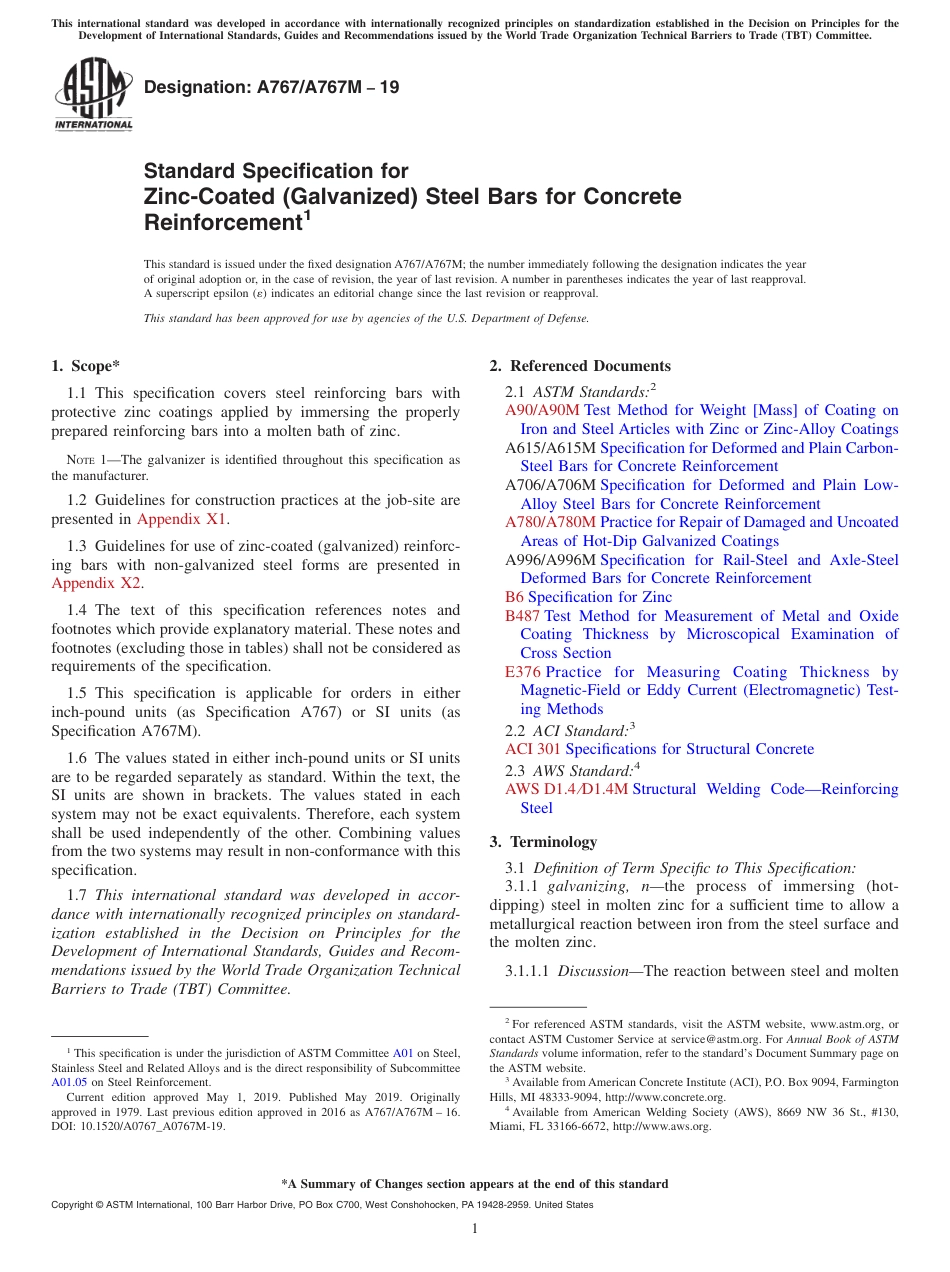 This international standard was developed in accordance with internationally recognized principles on standardization established in the Decision on Principles for the Development of International Standards, Guides and Recommendations issued by the World Trade Organization Technical Barriers to Trade (TBT) Committee.

ASTM INTERNATIONAL

Designation: A767/A767M – 19

Standard Specification for Zinc-Coated (Galvanized) Steel Bars for Concrete Reinforcement$^1$

This standard is issued under the fixed designation A767/A767M; the number immediately following the designation indicates the year of original adoption or, in the case of revision, the year of last revision. A number in parentheses indicates the year of last reapproval. A superscript epsilon (ε) indicates an editorial change since the last revision or reapproval.

This standard has been approved for use by agencies of the U.S. Department of Defense.

1. Scope*

1.1 This specification covers steel reinforcing bars with protective zinc coatings applied by immersing the properly prepared reinforcing bars into a molten bath of zinc.

NOTE 1—The galvanizer is identified throughout this specification as the manufacturer.

1.2 Guidelines for construction practices at the job-site are presented in Appendix X1.

1.3 Guidelines for use of zinc-coated (galvanized) reinforcing bars with non-galvanized steel forms are presented in Appendix X2.

1.4 The text of this specification references notes and footnotes which provide explanatory material. These notes and footnotes (excluding those in tables) shall not be considered as requirements of the specification.

1.5 This specification is applicable for orders in either inch-pound units (as Specification A767) or SI units (as Specification A767M).

1.6 The values stated in either inch-pound units or SI units are to be regarded separately as standard. Within the text, the SI units are shown in brackets. The values stated in each system may not be exact equivalents. Therefore, each system shall be used independently of the other. Combining values from the two systems may result in non-conformance with this specification.

1.7 This international standard was developed in accordance with internationally recognized principles on standardization established in the Decision on Principles for the Development of International Standards, Guides and Recommendations issued by the World Trade Organization Technical Barriers to Trade (TBT) Committee.

$^1$ This specification is under the jurisdiction of ASTM Committee A01 on Steel, Stainless Steel and Related Alloys and is the direct responsibility of Subcommittee A01.05 on Steel Reinforcement.

Current edition approved May 1, 2019. Published May 2019. Originally approved in 1979. Last previous edition approved in 2016 as A767/A767M – 16. DOI: 10.1520/A0767_A0767M-19.

2. Referenced Documents

2.1 ASTM Standards:$^2$

A90/A90M Test Method for Weight [Mass] of Coating on Iron and Steel Articles with Zinc or Zinc-Alloy Coatings

A615/A615M Specification for Deformed and Plain Carbon-Steel Bars for Concrete Reinforcement

A706/A706M Specification for Deformed and Plain Low-Alloy Steel Bars for Concrete Reinforcement

A780/A780M Practice for Repair of Damaged and Uncoated Areas of Hot-Dip Galvanized Coatings

A996/A996M Specification for Rail-Steel and Axle-Steel Deformed Bars for Concrete Reinforcement

B6 Specification for Zinc

B487 Test Method for Measurement of Metal and Oxide Coating Thickness by Microscopical Examination of Cross Section

E376 Practice for Measuring Coating Thickness by Magnetic-Field or Eddy Current (Electromagnetic) Testing Methods

2.2 ACI Standard:$^3$

ACI 301 Specifications for Structural Concrete

2.3 AWS Standard:$^4$

AWS D1.4/D1.4M Structural Welding Code—Reinforcing Steel

3. Terminology

3.1 Definition of Term Specific to This Specification:

3.1.1 galvanizing, n—the process of immersing (hot-dipping) steel in molten zinc for a sufficient time to allow a metallurgical reaction between iron from the steel surface and the molten zinc.

3.1.1.1 Discussion—The reaction between steel and molten

$^2$ For referenced ASTM standards, visit the ASTM website, www.astm.org, or contact ASTM Customer Service at service@astm.org. For Annual Book of ASTM Standards volume information, refer to the standard's Document Summary page on the ASTM website.

$^3$ Available from American Concrete Institute (ACI), P.O. Box 9094, Farmington Hills, MI 48333-9094, http://www.concrete.org.

$^4$ Available from American Welding Society (AWS), 8669 NW 36 St., #130, Miami, FL 33166-6672, http://www.aws.org.

*A Summary of Changes section appears at the end of this standard

Copyright © ASTM International, 100 Barr Harbor Drive, PO Box C700, West Conshohocken, PA 19428-2959. United States

1